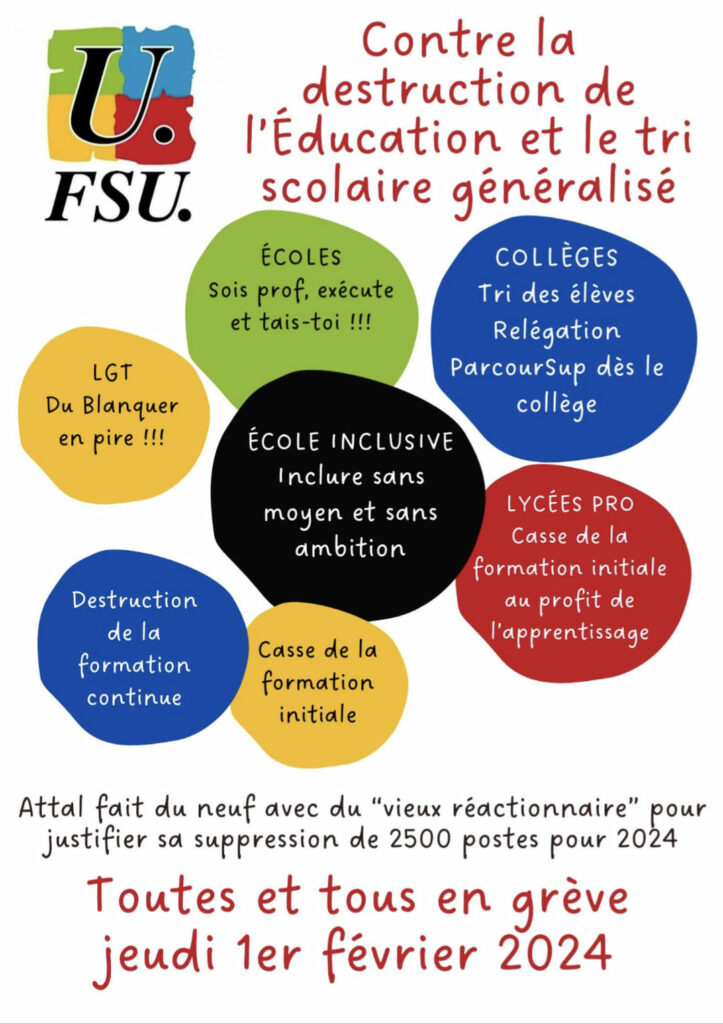 U.
FSU.

Contre la destruction de l'Éducation et le tri scolaire généralisé

ÉCOLES
Sois prof, exécute et tais-toi !!!

COLLÈGES
Tri des élèves
Relégation
ParcourSup dès le collège

LGT
Du Blanquer en pire !!!

ÉCOLE INCLUSIVE
Inclure sans moyen et sans ambition

LYCÉES PRO
Casse de la formation initiale au profit de l'apprentissage

Destruction de la formation continue

Casse de la formation initiale

Attal fait du neuf avec du "vieux réactionnaire" pour justifier sa suppression de 2500 postes pour 2024

Toutes et tous en grève
jeudi 1er février 2024